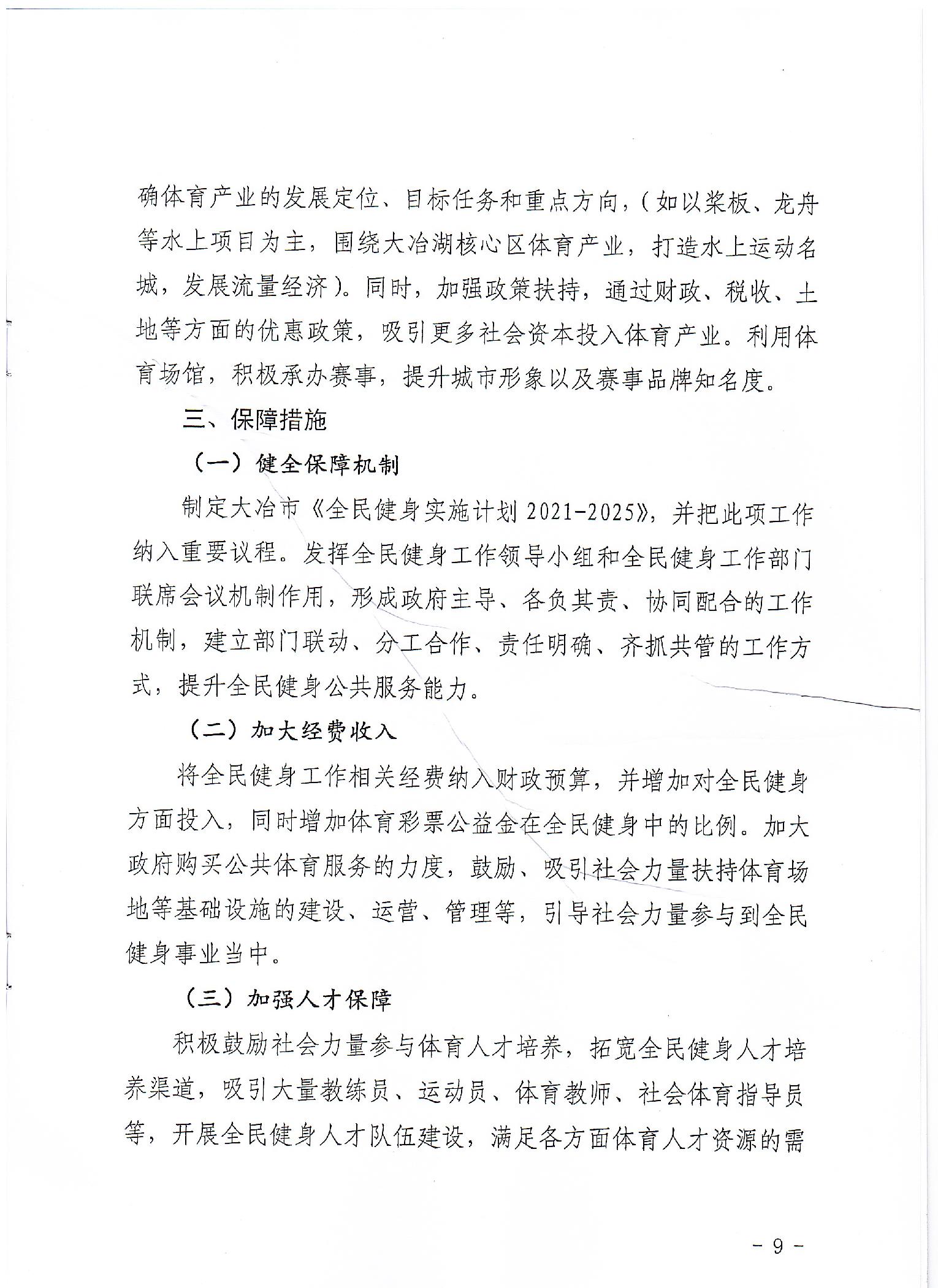 确体育产业的发展定位、目标任务和重点方向，（如以桨板、龙舟等水上项目为主，围绕大冶湖核心区体育产业，打造水上运动名城，发展流量经济）。同时，加强政策扶持，通过财政、税收、土地等方面的优惠政策，吸引更多社会资本投入体育产业。利用体育场馆，积极承办赛事，提升城市形象以及赛事品牌知名度。

三、保障措施

（一）健全保障机制

制定大冶市《全民健身实施计划 2021-2025》，并把此项工作纳入重要议程。发挥全民健身工作领导小组和全民健身工作部门联席会议机制作用，形成政府主导、各负其责、协同配合的工作机制，建立部门联动、分工合作、责任明确、齐抓共管的工作方式，提升全民健身公共服务能力。

（二）加大经费收入

将全民健身工作相关经费纳入财政预算，并增加对全民健身方面投入，同时增加体育彩票公益金在全民健身中的比例。加大政府购买公共体育服务的力度，鼓励、吸引社会力量扶持体育场地等基础设施的建设、运营、管理等，引导社会力量参与到全民健身事业当中。

（三）加强人才保障

积极鼓励社会力量参与体育人才培养，拓宽全民健身人才培养渠道，吸引大量教练员、运动员、体育教师、社会体育指导员等，开展全民健身人才队伍建设，满足各方面体育人才资源的需

- 9 -